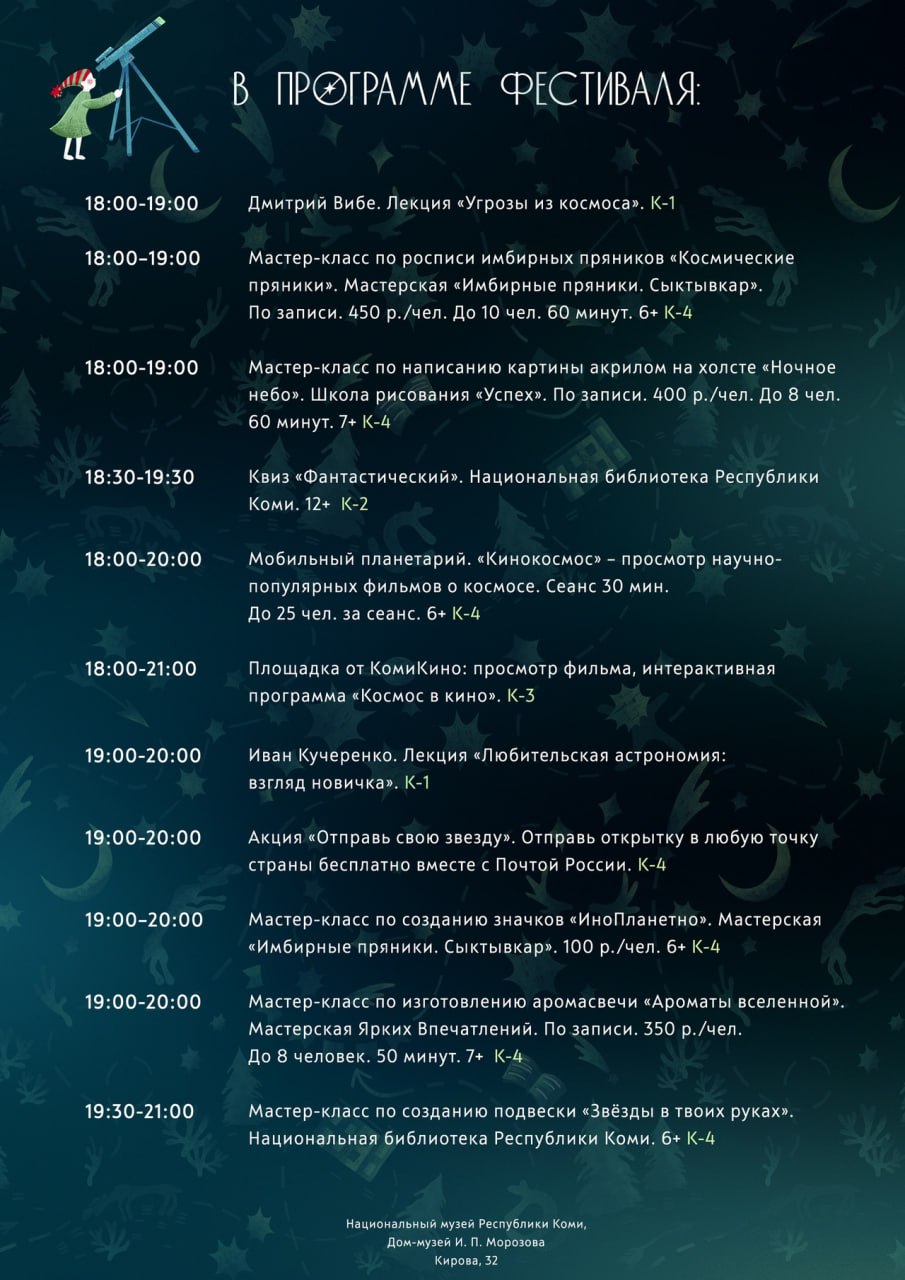 В ПРОГРАММЕ ФЕСТИВАЛЯ:

18:00-19:00 Дмитрий Вибе. Лекция «Угрозы из космоса». К-1

18:00–19:00 Мастер-класс по росписи имбирных пряников «Космические пряники». Мастерская «Имбирные пряники. Сыктывкар». По записи. 450 р./чел. До 10 чел. 60 минут. 6+ К-4

18:00-19:00 Мастер-класс по написанию картины акрилом на холсте «Ночное небо». Школа рисования «Успех». По записи. 400 р./чел. До 8 чел. 60 минут. 7+ К-4

18:30-19:30 Квиз «Фантастический». Национальная библиотека Республики Коми. 12+ К-2

18:00-20:00 Мобильный планетарий. «Кинокосмос» – просмотр научно-популярных фильмов о космосе. Сеанс 30 мин. До 25 чел. за сеанс. 6+ К-4

18:00-21:00 Площадка от КомиКино: просмотр фильма, интерактивная программа «Космос в кино». К-3

19:00-20:00 Иван Кучеренко. Лекция «Любительская астрономия: взгляд новичка». К-1

19:00-20:00 Акция «Отправь свою звезду». Отправь открытку в любую точку страны бесплатно вместе с Почтой России. К-4

19:00–20:00 Мастер-класс по созданию значков «ИноПланетно». Мастерская «Имбирные пряники. Сыктывкар». 100 р./чел. 6+ К-4

19:00-20:00 Мастер-класс по изготовлению аромасвечи «Ароматы вселенной». Мастерская Ярких Впечатлений. По записи. 350 р./чел. До 8 человек. 50 минут. 7+ К-4

19:30-21:00 Мастер-класс по созданию подвески «Звёзды в твоих руках». Национальная библиотека Республики Коми. 6+ К-4

Национальный музей Республики Коми,
Дом-музей И. П. Морозова
Кирова, 32